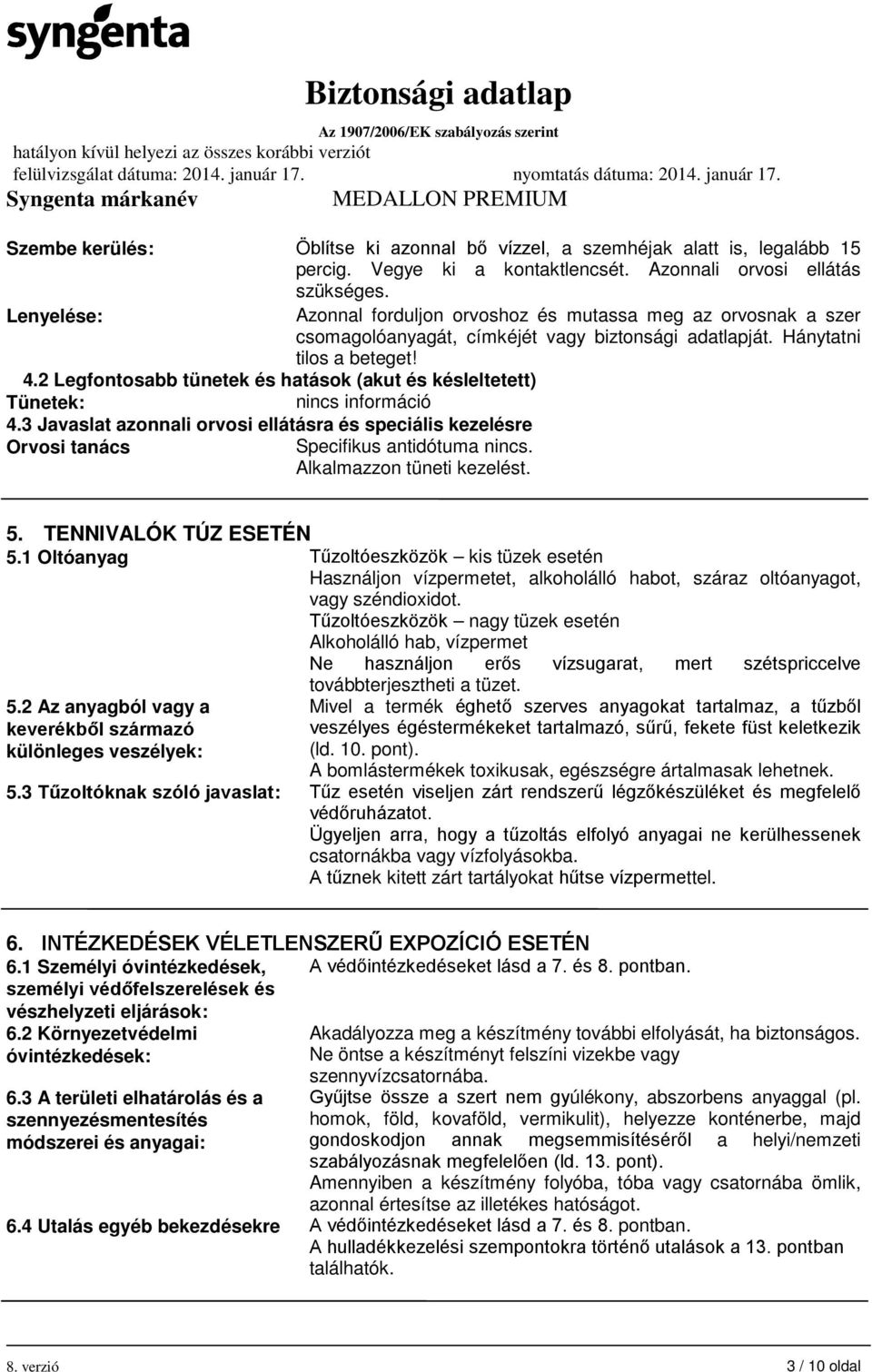 syngenta

Biztonsági adatlap
Az 1907/2006/EK szabályozás szerint
hatályon kívül helyezi az összes korábbi verziót
felülvizsgálat dátuma: 2014. január 17. nyomtatás dátuma: 2014. január 17.
Syngenta márkanév MEDALLON PREMIUM

Szembe kerülés: Öblítse ki azonnal bő vízzel, a szemhéjak alatt is, legalább 15 percig. Vegye ki a kontaktlencsét. Azonnali orvosi ellátás szükséges.
Lenyelése: Azonnal forduljon orvoshoz és mutassa meg az orvosnak a szer csomagolóanyagát, címkéjét vagy biztonsági adatlapját. Hánytatni tilos a beteget!
4.2 Legfontosabb tünetek és hatások (akut és késleltetett)
Tünetek: nincs információ
4.3 Javaslat azonnali orvosi ellátásra és speciális kezelésre
Orvosi tanács Specifikus antidótuma nincs. Alkalmazzon tüneti kezelést.

5. TENNIVALÓK TŰZ ESETÉN
5.1 Oltóanyag Tűzoltóeszközök – kis tüzek esetén
Használjon vízpermetet, alkoholálló habot, száraz oltóanyagot, vagy széndioxidot.
Tűzoltóeszközök – nagy tüzek esetén
Alkoholálló hab, vízpermet
Ne használjon erős vízsugarat, mert szétspriccelve továbbterjesztheti a tüzet.
5.2 Az anyagból vagy a keverékből származó különleges veszélyek: Mivel a termék éghető szerves anyagokat tartalmaz, a tűzből veszélyes égéstermékeket tartalmazó, sűrű, fekete füst keletkezik (ld. 10. pont).
A bomlástermékek toxikusak, egészségre ártalmasak lehetnek.
5.3 Tűzoltóknak szóló javaslat: Tűz esetén viseljen zárt rendszerű légzőkészüléket és megfelelő védőruházatot.
Ügyeljen arra, hogy a tűzoltás elfolyó anyagai ne kerülhessenek csatornákba vagy vízfolyásokba.
A tűznek kitett zárt tartályokat hűtse vízpermettel.

6. INTÉZKEDÉSEK VÉLETLENSZERŰ EXPOZÍCIÓ ESETÉN
6.1 Személyi óvintézkedések, személyi védőfelszerelések és vészhelyzeti eljárások: A védőintézkedéseket lásd a 7. és 8. pontban.
6.2 Környezetvédelmi óvintézkedések: Akadályozza meg a készítmény további elfolyását, ha biztonságos.
Ne öntse a készítményt felszíni vizekbe vagy szennyvízcsatornába.
6.3 A területi elhatárolás és a szennyezésmentesítés módszerei és anyagai: Gyűjtse össze a szert nem gyúlékony, abszorbens anyaggal (pl. homok, föld, kovaföld, vermikulit), helyezze konténerbe, majd gondoskodjon annak megsemmisítéséről a helyi/nemzeti szabályozásnak megfelelően (ld. 13. pont).
Amennyiben a készítmény folyóba, tóba vagy csatornába ömlik, azonnal értesítse az illetékes hatóságot.
6.4 Utalás egyéb bekezdésekre A védőintézkedéseket lásd a 7. és 8. pontban.
A hulladékkezelési szempontokra történő utalások a 13. pontban találhatók.

8. verzió 3 / 10 oldal